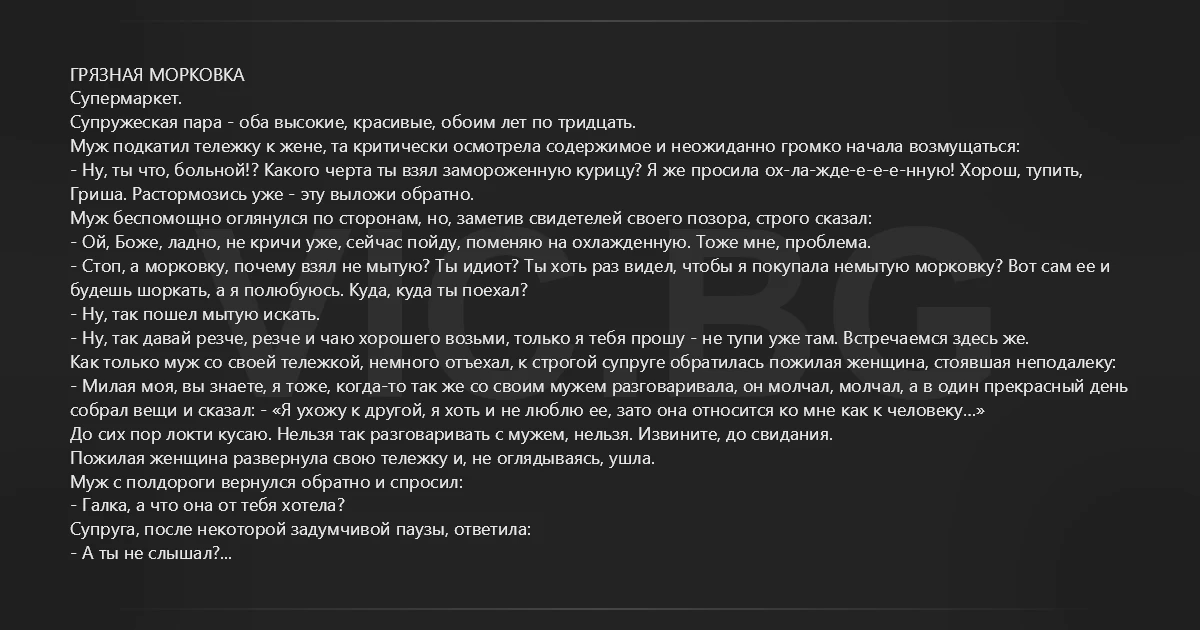 ГРЯЗНАЯ МОРКОВКА
Супермаркет.
Супружеская пара - оба высокие, красивые, обоим лет по тридцать.
Муж подкатил тележку к жене, та критически осмотрела содержимое и неожиданно громко начала возмущаться:
- Ну, ты что, больной!? Какого черта ты взял замороженную курицу? Я же просила ох-ла-жде-е-е-нную! Хорош, тупить, Гриша. Растормозись уже - эту выложи обратно.
Муж беспомощно оглянулся по сторонам, но, заметив свидетелей своего позора, строго сказал:
- Ой, Боже, ладно, не кричи уже, сейчас пойду, поменяю на охлажденную. Тоже мне, проблема.
- Стоп, а морковку, почему взял не мытую? Ты идиот? Ты хоть раз видел, чтобы я покупала немытую морковку? Вот сам ее и будешь шоркать, а я полюбуюсь. Куда, куда ты поехал?
- Ну, так пошел мытую искать.
- Ну, так давай резче, резче и чаю хорошего возьми, только я тебя прошу - не тупи уже там. Встречаемся здесь же.
Как только муж со своей тележкой, немного отъехал, к строгой супруге обратилась пожилая женщина, стоявшая неподалеку:
- Милая моя, вы знаете, я тоже, когда-то так же со своим мужем разговаривала, он молчал, молчал, а в один прекрасный день собрал вещи и сказал: - «Я ухожу к другой, я хоть и не люблю ее, зато она относится ко мне как к человеку...»
До сих пор локти кусаю. Нельзя так разговаривать с мужем, нельзя. Извините, до свидания.
Пожилая женщина развернула свою тележку и, не оглядываясь, ушла.
Муж с полдороги вернулся обратно и спросил:
- Галка, а что она от тебя хотела?
Супруга, после некоторой задумчивой паузы, ответила:
- А ты не слышал?...